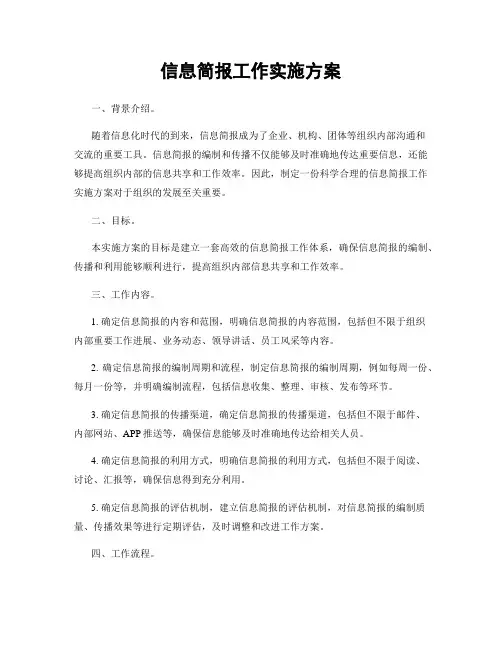 信息简报工作实施方案

一、背景介绍。

随着信息化时代的到来，信息简报成为了企业、机构、团体等组织内部沟通和交流的重要工具。信息简报的编制和传播不仅能够及时准确地传达重要信息，还能够提高组织内部的信息共享和工作效率。因此，制定一份科学合理的信息简报工作实施方案对于组织的发展至关重要。

二、目标。

本实施方案的目标是建立一套高效的信息简报工作体系，确保信息简报的编制、传播和利用能够顺利进行，提高组织内部信息共享和工作效率。

三、工作内容。

1. 确定信息简报的内容和范围，明确信息简报的内容范围，包括但不限于组织内部重要工作进展、业务动态、领导讲话、员工风采等内容。

2. 确定信息简报的编制周期和流程，制定信息简报的编制周期，例如每周一份、每月一份等，并明确编制流程，包括信息收集、整理、审核、发布等环节。

3. 确定信息简报的传播渠道，确定信息简报的传播渠道，包括但不限于邮件、内部网站、APP 推送等，确保信息能够及时准确地传达给相关人员。

4. 确定信息简报的利用方式，明确信息简报的利用方式，包括但不限于阅读、讨论、汇报等，确保信息得到充分利用。

5. 确定信息简报的评估机制，建立信息简报的评估机制，对信息简报的编制质量、传播效果等进行定期评估，及时调整和改进工作方案。

四、工作流程。